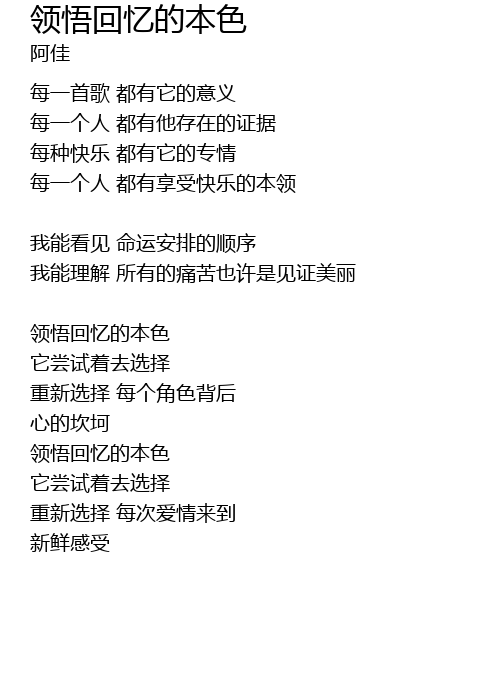 领悟回忆的本色
阿佳

每一首歌 都有它的意义
每一个人 都有他存在的证据
每种快乐 都有它的专情
每一个人 都有享受快乐的本领

我能看见 命运安排的顺序
我能理解 所有的痛苦也许是见证美丽

领悟回忆的本色
它尝试着去选择
重新选择 每个角色背后
心的坎坷
领悟回忆的本色
它尝试着去选择
重新选择 每次爱情来到
新鲜感受